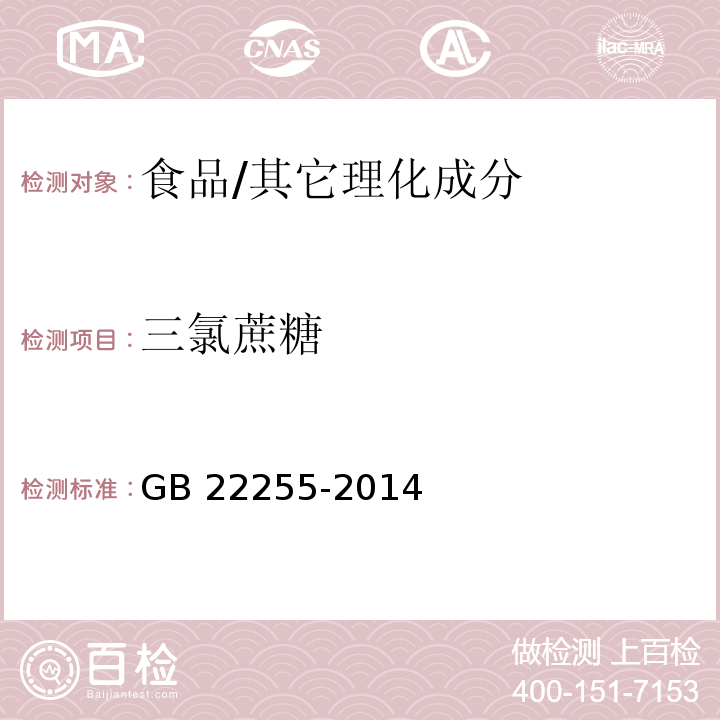 MA CNAS AC ilac-MRA

检测对象：食品/其它理化成分

检测项目：三氯蔗糖

检测标准：GB 22255-2014

百检
Baijiantest.com

做检测 上百检
400-151-7153